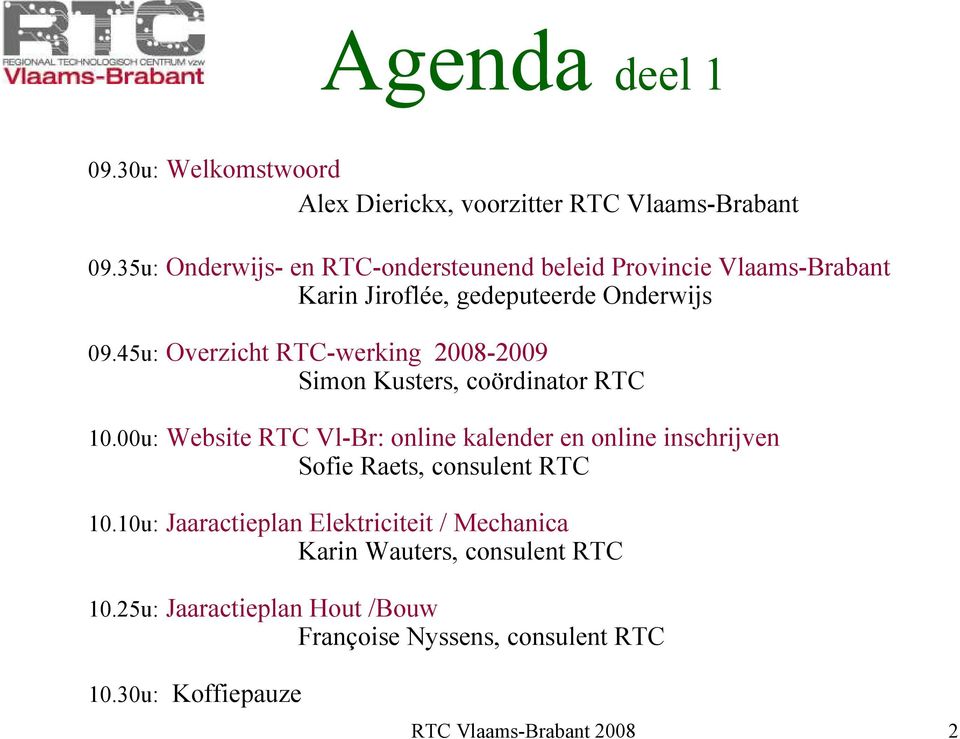 RTC
REGIONAAL TECHNOLOGISCH CENTRUM vzw
Vlaams-Brabant

Agenda deel 1

09.30u: Welkomstwoord
Alex Dierickx, voorzitter RTC Vlaams-Brabant

09.35u: Onderwijs- en RTC-ondersteunend beleid Provincie Vlaams-Brabant
Karin Jiroflée, gedeputeerde Onderwijs

09.45u: Overzicht RTC-werking 2008-2009
Simon Kusters, coördinator RTC

10.00u: Website RTC Vl-Br: online kalender en online inschrijven
Sofie Raets, consulent RTC

10.10u: Jaaractieplan Elektriciteit / Mechanica
Karin Wauters, consulent RTC

10.25u: Jaaractieplan Hout /Bouw
Françoise Nyssens, consulent RTC

10.30u: Koffiepauze

RTC Vlaams-Brabant 2008

2